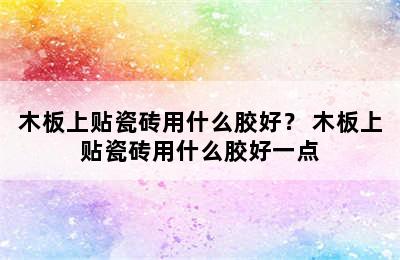 木板上贴瓷砖用什么胶好？ 木板上贴瓷砖用什么胶好一点